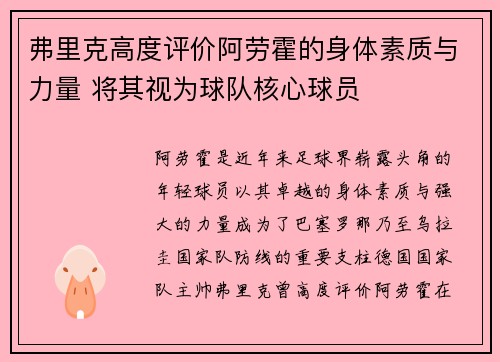 弗里克高度评价阿劳霍的身体素质与力量 将其视为球队核心球员

阿劳霍是近年来足球界崭露头角的年轻球员以其卓越的身体素质与强大的力量成为了巴塞罗那乃至乌拉圭国家队防线的重要支柱德国国家队主帅弗里克曾高度评价阿劳霍在